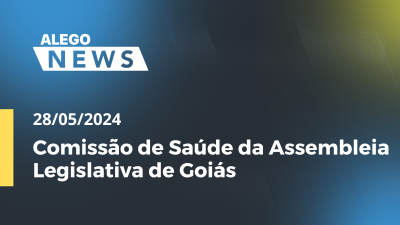 ALEGO
NEWS

28/05/2024

Comissão de Saúde da Assembleia Legislativa de Goiás